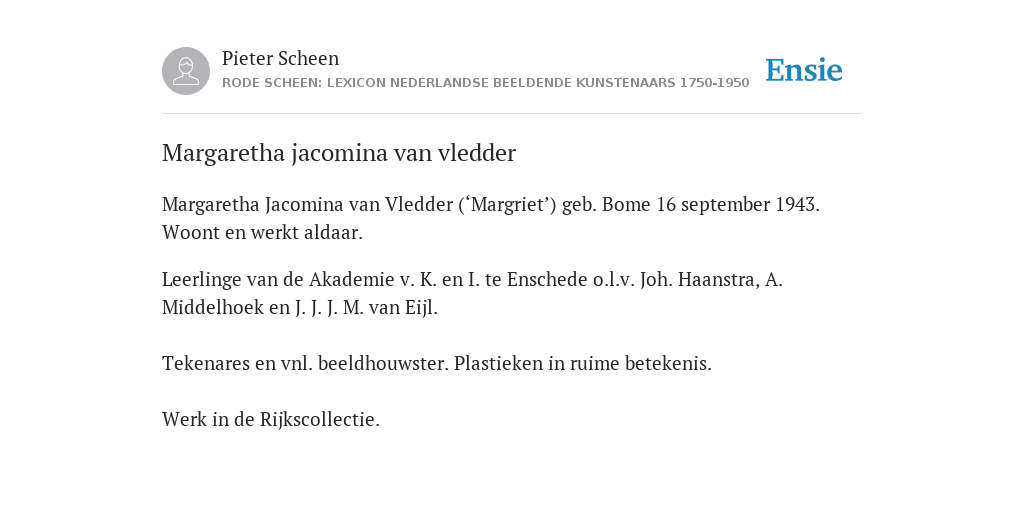 Pieter Scheen
RODE SCHEEN: LEXICON NEDERLANDSE BEELDENDE KUNSTENAARS 1750-1950

Ensie

Margaretha jacomina van vledder

Margaretha Jacomina van Vledder (‘Margriet’) geb. Bome 16 september 1943. Woont en werkt aldaar.

Leerlinge van de Akademie v. K. en I. te Enschede o.l.v. Joh. Haanstra, A. Middelhoek en J. J. J. M. van Eijl.

Tekenares en vnl. beeldhouwster. Plastieken in ruime betekenis.

Werk in de Rijkscollectie.